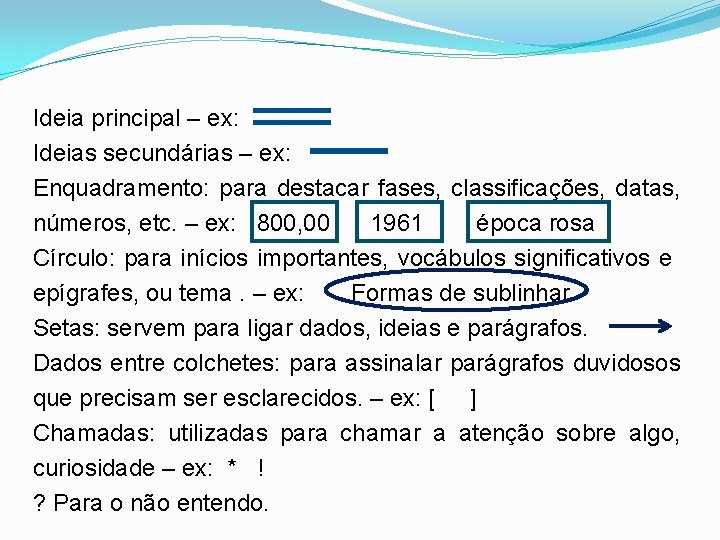 Ideia principal – ex:
Ideias secundárias – ex:
Enquadramento: para destacar fases, classificações, datas, números, etc. – ex: 800,00 1961 época rosa
Círculo: para inícios importantes, vocábulos significativos e epígrafes, ou tema . – ex: Formas de sublinhar
Setas: servem para ligar dados, ideias e parágrafos.
Dados entre colchetes: para assinalar parágrafos duvidosos que precisam ser esclarecidos. – ex: [ ]
Chamadas: utilizadas para chamar a atenção sobre algo, curiosidade – ex: * !
? Para o não entendo.